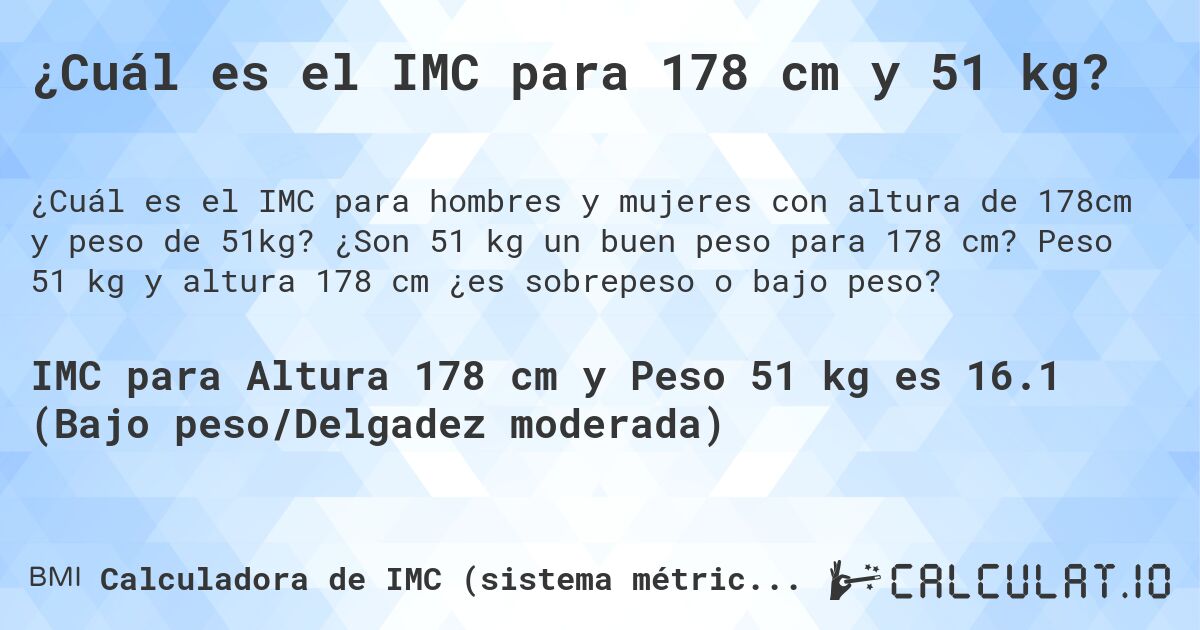 ¿Cuál es el IMC para 178 cm y 51 kg?

¿Cuál es el IMC para hombres y mujeres con altura de 178cm y peso de 51kg? ¿Son 51 kg un buen peso para 178 cm? Peso 51 kg y altura 178 cm ¿es sobrepeso o bajo peso?

IMC para Altura 178 cm y Peso 51 kg es 16.1 (Bajo peso/Delgadez moderada)

BMI Calculadora de IMC (sistema métric...

CALCULAT.IO